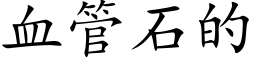 血管石的